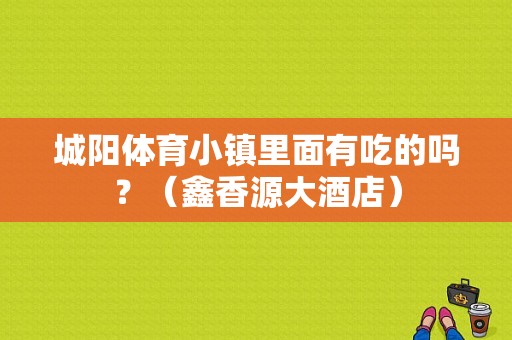 城阳体育小镇里面有吃的吗？（鑫香源大酒店）